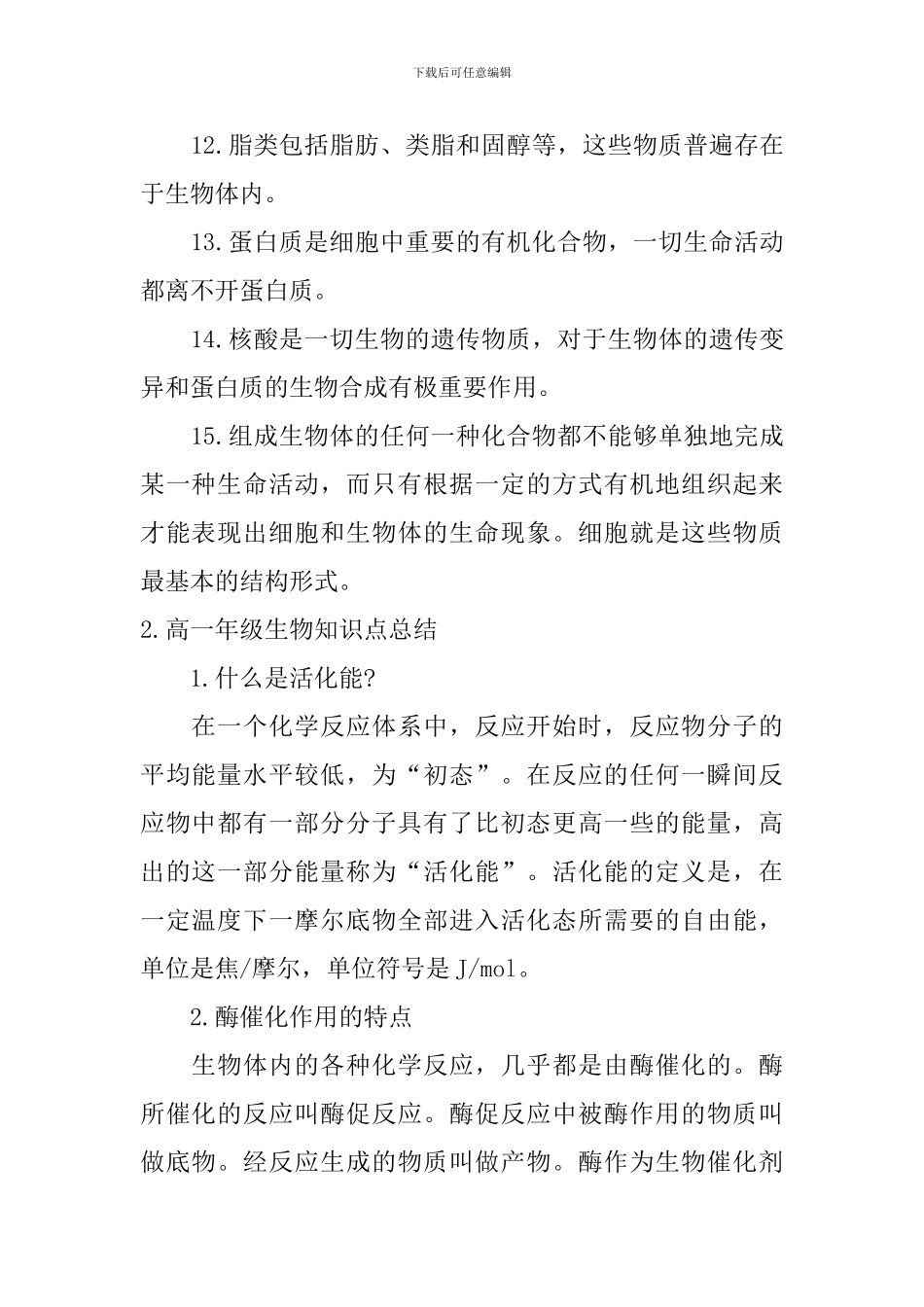 下载后可任意编辑

12.脂类包括脂肪、类脂和固醇等，这些物质普遍存在于生物体内。

13.蛋白质是细胞中重要的有机化合物，一切生命活动都离不开蛋白质。

14.核酸是一切生物的遗传物质，对于生物体的遗传变异和蛋白质的生物合成有极重要作用。

15.组成生物体的任何一种化合物都不能够单独地完成某一种生命活动，而只有根据一定的方式有机地组织起来才能表现出细胞和生物体的生命现象。细胞就是这些物质最基本的结构形式。

2.高一年级生物知识点总结

1.什么是活化能?

在一个化学反应体系中，反应开始时，反应物分子的平均能量水平较低，为“初态”。在反应的任何一瞬间反应物中都有一部分分子具有了比初态更高一些的能量，高出的这一部分能量称为“活化能”。活化能的定义是，在一定温度下一摩尔底物全部进入活化态所需要的自由能，单位是焦/摩尔，单位符号是J/mol。

2.酶催化作用的特点

生物体内的各种化学反应，几乎都是由酶催化的。酶所催化的反应叫酶促反应。酶促反应中被酶作用的物质叫做底物。经反应生成的物质叫做产物。酶作为生物催化剂